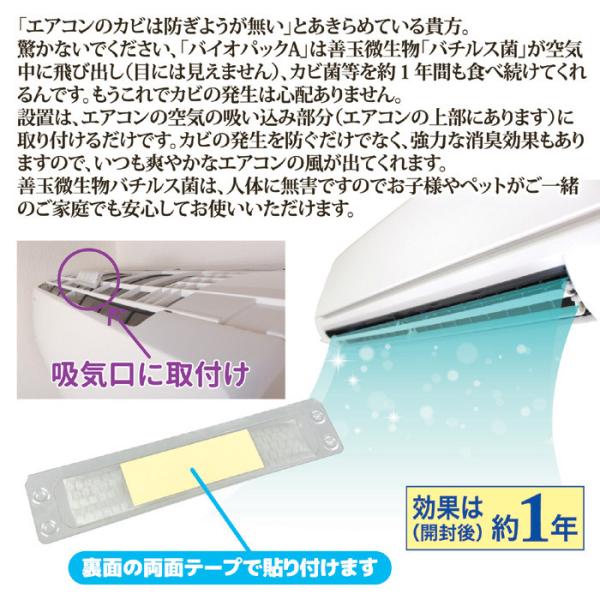 「エアコンのカビは防ぎようが無い」とあきらめている貴方。
驚かないでください、「バイオパックA」は善玉微生物「バチルス菌」が空気中に飛び出し（目には見えません）、カビ菌等を約１年間も食べ続けてくれるんです。もうこれでカビの発生は心配ありません。
設置は、エアコンの空気の吸い込み部分（エアコンの上部にあります）に取り付けるだけです。カビの発生を防ぐだけでなく、強力な消臭効果もありますので、いつも爽やかなエアコンの風が出てくれます。
善玉微生物バチルス菌は、人体に無害ですのでお子様やペットがご一緒のご家庭でも安心してお使いいただけます。

吸気口に取付け

効果は（開封後）約1年

裏面の両面テープで貼り付けます